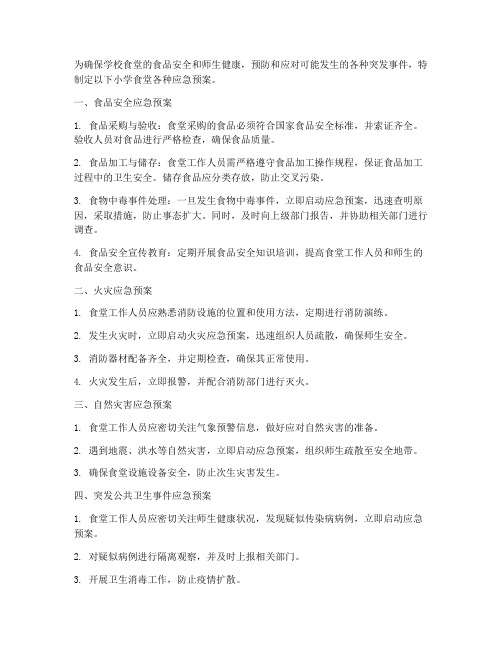 为确保学校食堂的食品安全和师生健康，预防和应对可能发生的各种突发事件，特制定以下小学食堂各种应急预案。

一、食品安全应急预案

1. 食品采购与验收：食堂采购的食品必须符合国家食品安全标准，并索证齐全。验收人员对食品进行严格检查，确保食品质量。

2. 食品加工与储存：食堂工作人员需严格遵守食品加工操作规程，保证食品加工过程中的卫生安全。储存食品应分类存放，防止交叉污染。

3. 食物中毒事件处理：一旦发生食物中毒事件，立即启动应急预案，迅速查明原因，采取措施，防止事态扩大。同时，及时向上级部门报告，并协助相关部门进行调查。

4. 食品安全宣传教育：定期开展食品安全知识培训，提高食堂工作人员和师生的食品安全意识。

二、火灾应急预案

1. 食堂工作人员应熟悉消防设施的位置和使用方法，定期进行消防演练。

2. 发生火灾时，立即启动火灾应急预案，迅速组织人员疏散，确保师生安全。

3. 消防器材配备齐全，并定期检查，确保其正常使用。

4. 火灾发生后，立即报警，并配合消防部门进行灭火。

三、自然灾害应急预案

1. 食堂工作人员应密切关注气象预警信息，做好应对自然灾害的准备。

2. 遇到地震、洪水等自然灾害，立即启动应急预案，组织师生疏散至安全地带。

3. 确保食堂设施设备安全，防止次生灾害发生。

四、突发公共卫生事件应急预案

1. 食堂工作人员应密切关注师生健康状况，发现疑似传染病病例，立即启动应急预案。

2. 对疑似病例进行隔离观察，并及时上报相关部门。

3. 开展卫生消毒工作，防止疫情扩散。